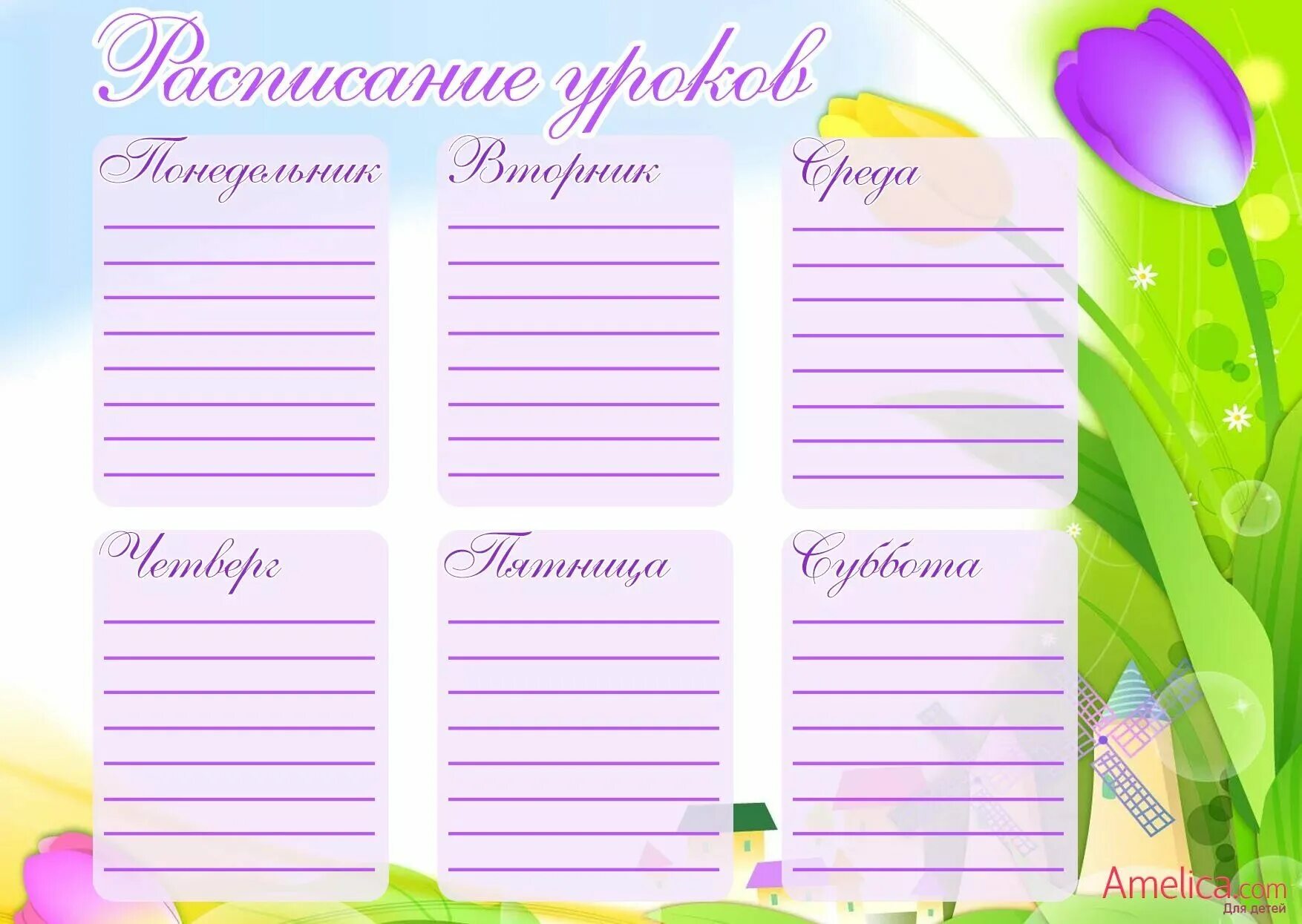 Расписание уроков

Понедельник

Вторник

Среда

Четверг

Пятница

Суббота

Amelica.com
Для детей